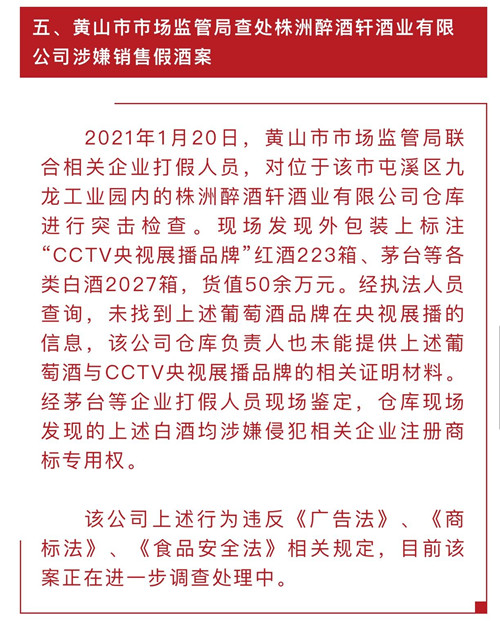 五、黄山市市场监管局查处株洲醉酒轩酒业有限公司涉嫌销售假酒案

2021年1月20日，黄山市市场监管局联合相关企业打假人员，对位于该市屯溪区九龙工业园内的株洲醉酒轩酒业有限公司仓库进行突击检查。现场发现外包装上标注“CCTV央视展播品牌”红酒223箱、茅台等各类白酒2027箱，货值50余万元。经执法人员查询，未找到上述葡萄酒品牌在央视展播的信息，该公司仓库负责人也未能提供上述葡萄酒与CCTV央视展播品牌的相关证明材料。经茅台等企业打假人员现场鉴定，仓库现场发现的上述白酒均涉嫌侵犯相关企业注册商标专用权。

该公司上述行为违反《广告法》、《商标法》、《食品安全法》相关规定，目前该案正在进一步调查处理中。